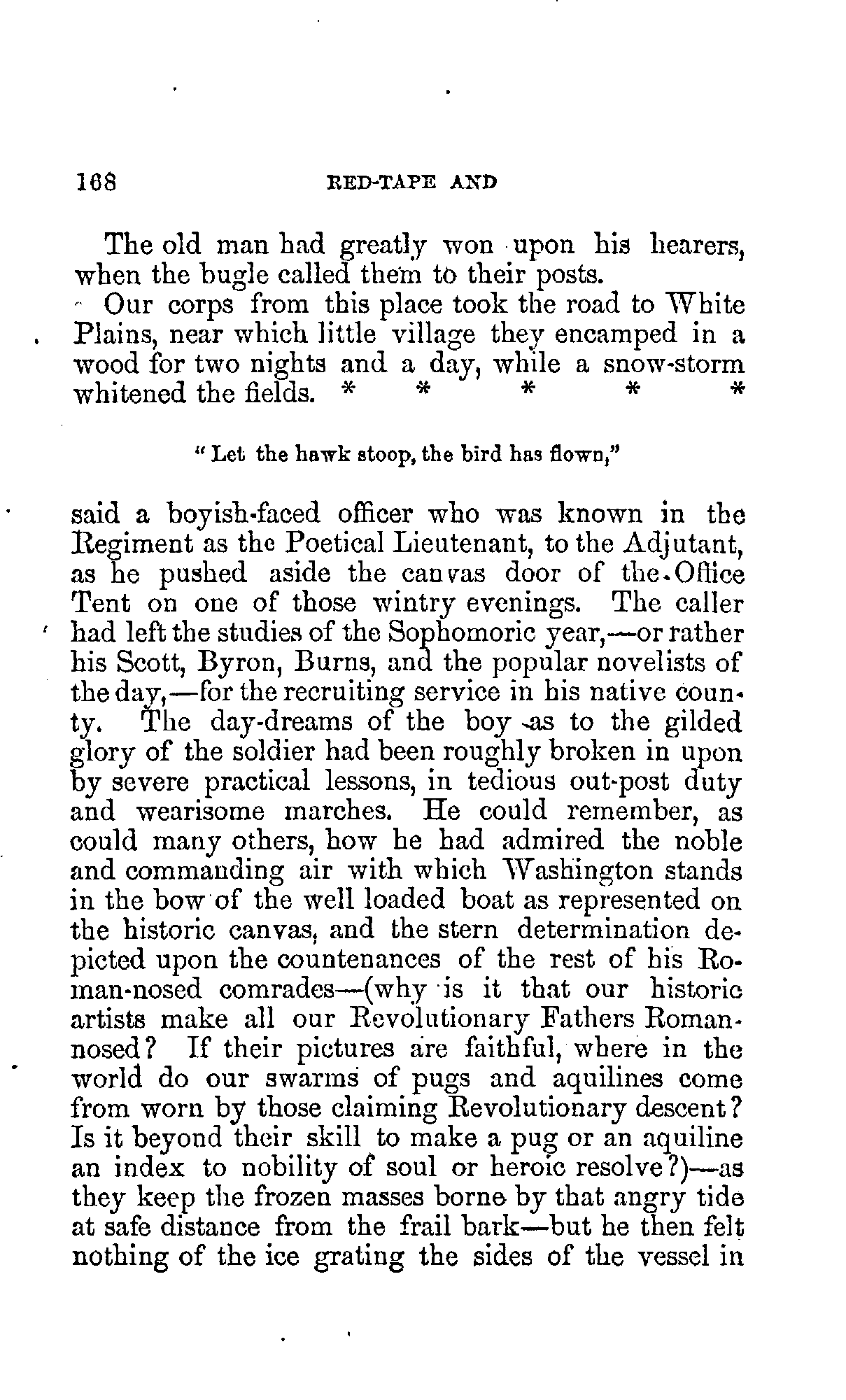 168 RED-TAPE AND

The old man had greatly won upon his hearers, when the bugle called them to their posts.

Our corps from this place took the road to White Plains, near which little village they encamped in a wood for two nights and a day, while a snow-storm whitened the fields. * * * * *

"Let the hawk stoop, the bird has flown,"

said a boyish-faced officer who was known in the Regiment as the Poetical Lieutenant, to the Adjutant, as he pushed aside the canvas door of the Office Tent on one of those wintry evenings. The caller had left the studies of the Sophomoric year,—or rather his Scott, Byron, Burns, and the popular novelists of the day,—for the recruiting service in his native county. The day-dreams of the boy as to the gilded glory of the soldier had been roughly broken in upon by severe practical lessons, in tedious out-post duty and wearisome marches. He could remember, as could many others, how he had admired the noble and commanding air with which Washington stands in the bow of the well loaded boat as represented on the historic canvas, and the stern determination depicted upon the countenances of the rest of his Roman-nosed comrades—(why is it that our historic artists make all our Revolutionary Fathers Roman-nosed? If their pictures are faithful, where in the world do our swarms of pugs and aquilines come from worn by those claiming Revolutionary descent? Is it beyond their skill to make a pug or an aquiline an index to nobility of soul or heroic resolve?)—as they keep the frozen masses borne by that angry tide at safe distance from the frail bark—but he then felt nothing of the ice grating the sides of the vessel in